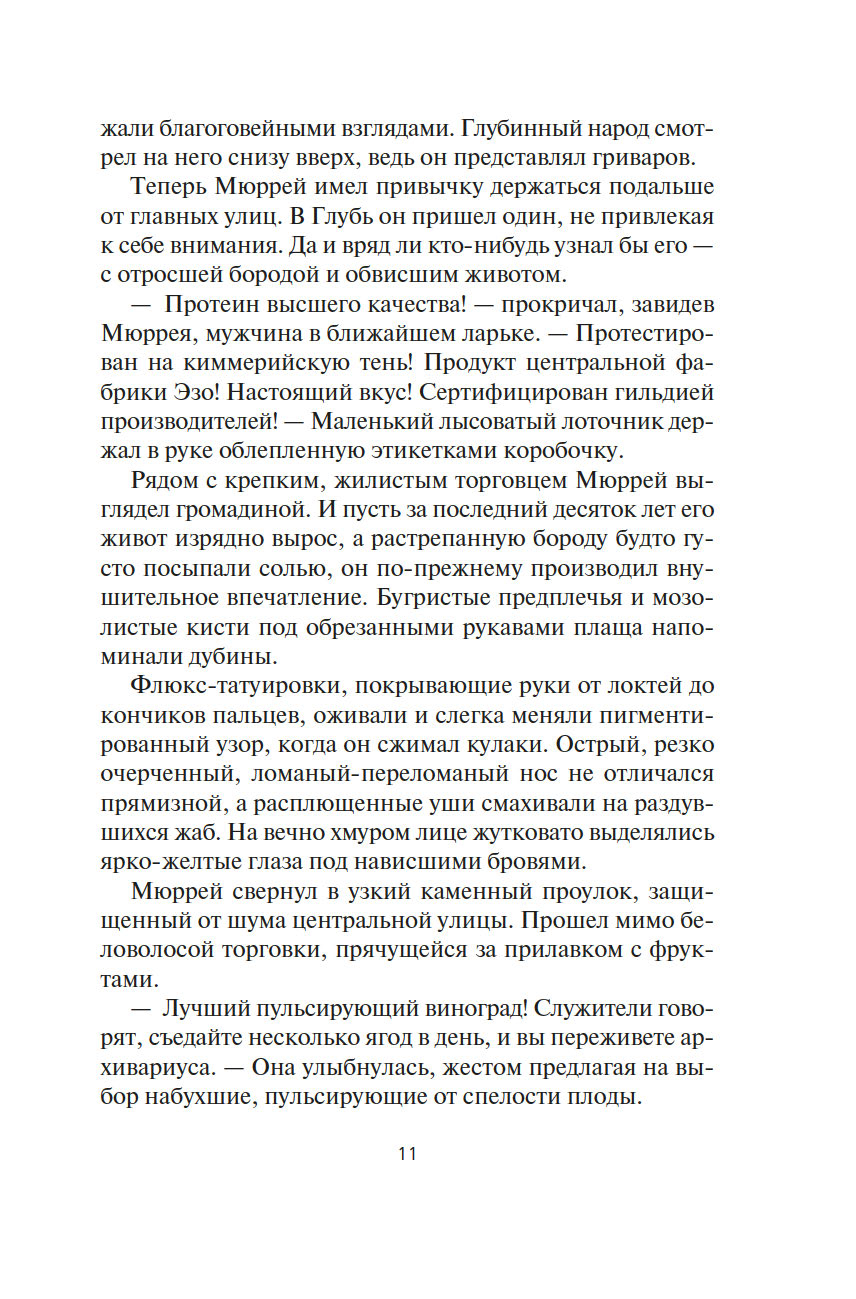 жали благоговейными взглядами. Глубинный народ смотрел на него снизу вверх, ведь он представлял гриваров.

Теперь Мюррей имел привычку держаться подальше от главных улиц. В Глубь он пришел один, не привлекая к себе внимания. Да и вряд ли кто-нибудь узнал бы его — с отросшей бородой и обвисшим животом.

— Протеин высшего качества! — прокричал, завидев Мюррея, мужчина в ближайшем ларьке. — Протестирован на киммерийскую тень! Продукт центральной фабрики Эзо! Настоящий вкус! Сертифицирован гильдией производителей! — Маленький лысоватый лоточник держал в руке облепленную этикетками коробочку.

Рядом с крепким, жилистым торговцем Мюррей выглядел громадиной. И пусть за последний десяток лет его живот изрядно вырос, а растрепанную бороду будто густо посыпали солью, он по-прежнему производил внушительное впечатление. Бугристые предплечья и мозолистые кисти под обрезанными рукавами плаща напоминали дубины.

Флюкс-татуировки, покрывающие руки от локтей до кончиков пальцев, оживали и слегка меняли пигментированный узор, когда он сжимал кулаки. Острый, резко очерченный, ломаный-переломаный нос не отличался прямизной, а расплющенные уши смахивали на раздувшихся жаб. На вечно хмуром лице жутковато выделялись ярко-желтые глаза под нависшими бровями.

Мюррей свернул в узкий каменный проулок, защищенный от шума центральной улицы. Прошел мимо беловолосой торговки, прячущейся за прилавком с фруктами.

— Лучший пульсирующий виноград! Служители говорят, съедайте несколько ягод в день, и вы переживете архивариуса. — Она улыбнулась, жестом предлагая на выбор набухшие, пульсирующие от спелости плоды.

11